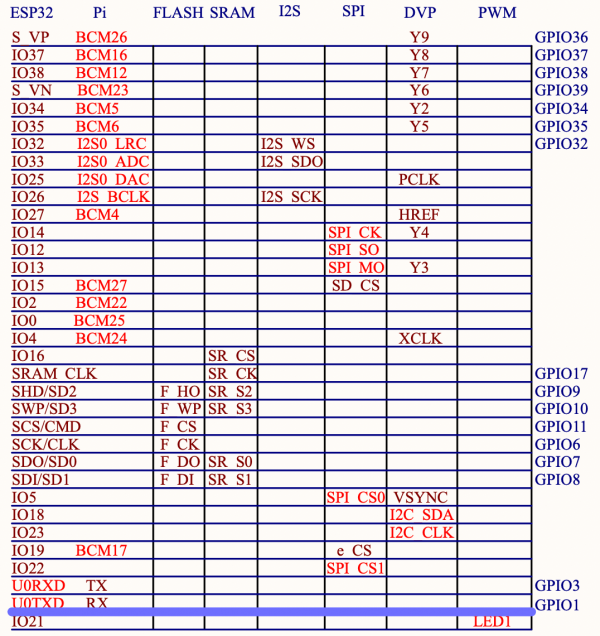 | ESP32 | Pi | FLASH | SRAM | I2S | SPI | DVP | PWM | |
|---|---|---|---|---|---|---|---|---|
| S VP | BCM26 | | | | | Y9 | | GPIO36 |
| IO37 | BCM16 | | | | | Y8 | | GPIO37 |
| IO38 | BCM12 | | | | | Y7 | | GPIO38 |
| S VN | BCM23 | | | | | Y6 | | GPIO39 |
| IO34 | BCM5 | | | | | Y2 | | GPIO34 |
| IO35 | BCM6 | | | | | Y5 | | GPIO35 |
| IO32 | I2S0 LRC | | | I2S WS | | | | GPIO32 |
| IO33 | I2S0 ADC | | | I2S SDO | | | | |
| IO25 | I2S0 DAC | | | | | PCLK | | |
| IO26 | I2S BCLK | | | I2S SCK | | | | |
| IO27 | BCM4 | | | | | HREF | | |
| IO14 | | | | | SPI CK | Y4 | | |
| IO12 | | | | | SPI SO | | | |
| IO13 | | | | | SPI MO | Y3 | | |
| IO15 | BCM27 | | | | SD CS | | | |
| IO2 | BCM22 | | | | | | | |
| IO0 | BCM25 | | | | | | | |
| IO4 | BCM24 | | | | | XCLK | | |
| IO16 | | | SR CS | | | | | |
| SRAM CLK | | | SR CK | | | | | GPIO17 |
| SHD/SD2 | | F HO | SR S2 | | | | | GPIO9 |
| SWP/SD3 | | F WP | SR S3 | | | | | GPIO10 |
| SCS/CMD | | F CS | | | | | | GPIO11 |
| SCK/CLK | | F CK | | | | | | GPIO6 |
| SDO/SD0 | | F DO | SR S0 | | | | | GPIO7 |
| SDI/SD1 | | F DI | SR S1 | | | | | GPIO8 |
| IO5 | | | | | SPI CS0 | VSYNC | | |
| IO18 | | | | | | I2C SDA | | |
| IO23 | | | | | | I2C CLK | | |
| IO19 | BCM17 | | | | e CS | | | |
| IO22 | | | | | SPI CS1 | | | |
| U0RXD | TX | | | | | | | GPIO3 |
| U0TXD | RX | | | | | | | GPIO1 |
| IO21 | | | | | | | LED1 | |